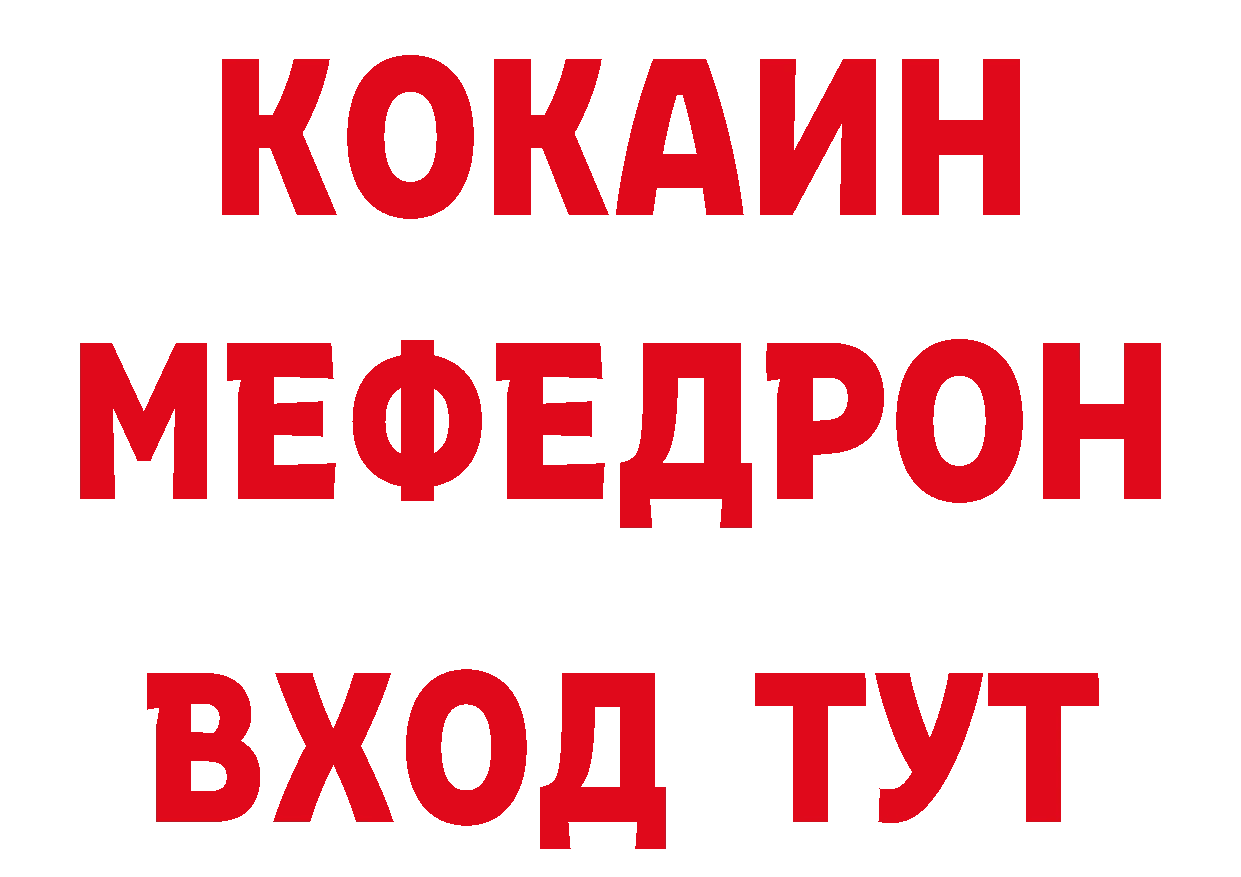 КОКАИН
МЕФЕДРОН
ВХОД ТУТ